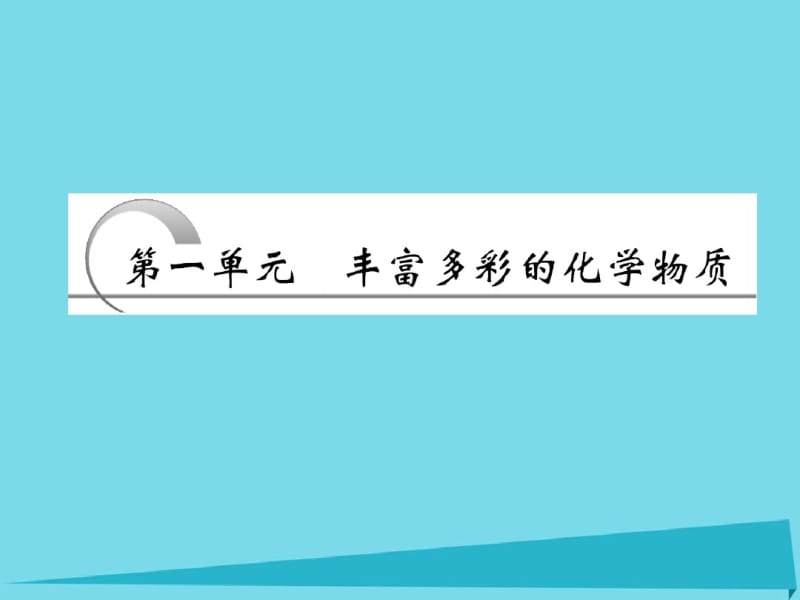 第一单元　丰富多彩的化学物质